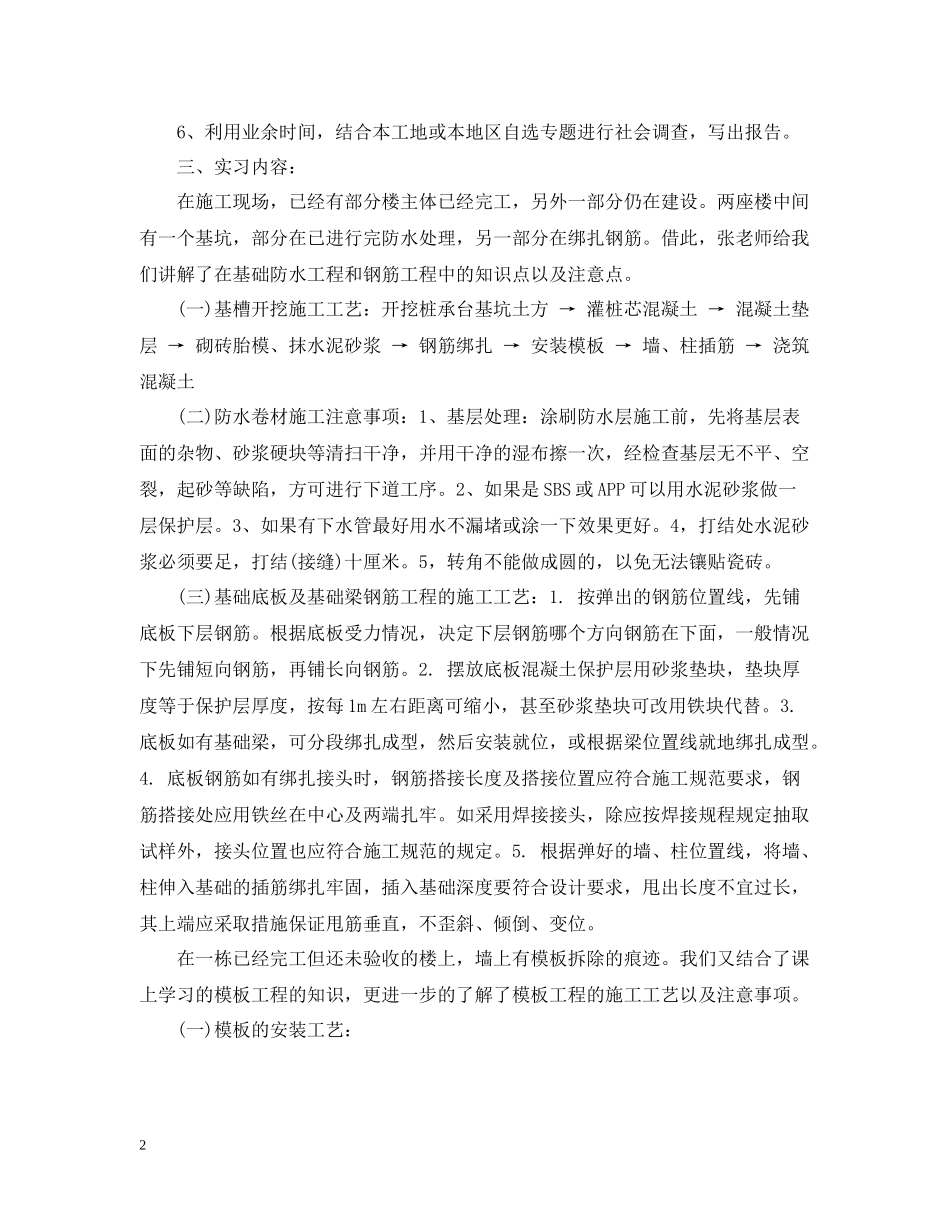 6、利用业余时间，结合本工地或本地区自选专题进行社会调查，写出报告。

三、实习内容：

在施工现场，已经有部分楼主体已经完工，另外一部分仍在建设。两座楼中间有一个基坑，部分在已进行完防水处理，另一部分在绑扎钢筋。借此，张老师给我们讲解了在基础防水工程和钢筋工程中的知识点以及注意点。

(一)基槽开挖施工工艺：开挖桩承台基坑土方 → 灌桩芯混凝土 → 混凝土垫层 → 砌砖胎模、抹水泥砂浆 → 钢筋绑扎 → 安装模板 → 墙、柱插筋 → 浇筑混凝土

(二)防水卷材施工注意事项：1、基层处理：涂刷防水层施工前，先将基层表面的杂物、砂浆硬块等清扫干净，并用干净的湿布擦一次，经检查基层无不平、空裂，起砂等缺陷，方可进行下道工序。2、如果是SBS或APP可以用水泥砂浆做一层保护层。3、如果有下水管最好用水不漏堵或涂一下效果更好。4，打结处水泥砂浆必须要足，打结(接缝)十厘米。5，转角不能做成圆的，以免无法镶贴瓷砖。

(三)基础底板及基础梁钢筋工程的施工工艺：1. 按弹出的钢筋位置线，先铺底板下层钢筋。根据底板受力情况，决定下层钢筋哪个方向钢筋在下面，一般情况下先铺短向钢筋，再铺长向钢筋。2. 摆放底板混凝土保护层用砂浆垫块，垫块厚度等于保护层厚度，按每1m左右距离可缩小，甚至砂浆垫块可改用铁块代替。3. 底板如有基础梁，可分段绑扎成型，然后安装就位，或根据梁位置线就地绑扎成型。4. 底板钢筋如有绑扎接头时，钢筋搭接长度及搭接位置应符合施工规范要求，钢筋搭接处应用铁丝在中心及两端扎牢。如采用焊接接头，除应按焊接规程规定抽取试样外，接头位置也应符合施工规范的规定。5. 根据弹好的墙、柱位置线，将墙、柱伸入基础的插筋绑扎牢固，插入基础深度要符合设计要求，甩出长度不宜过长，其上端应采取措施保证甩筋垂直，不歪斜、倾倒、变位。

在一栋已经完工但还未验收的楼上，墙上有模板拆除的痕迹。我们又结合了课上学习的模板工程的知识，更进一步的了解了模板工程的施工工艺以及注意事项。

(一)模板的安装工艺：

2